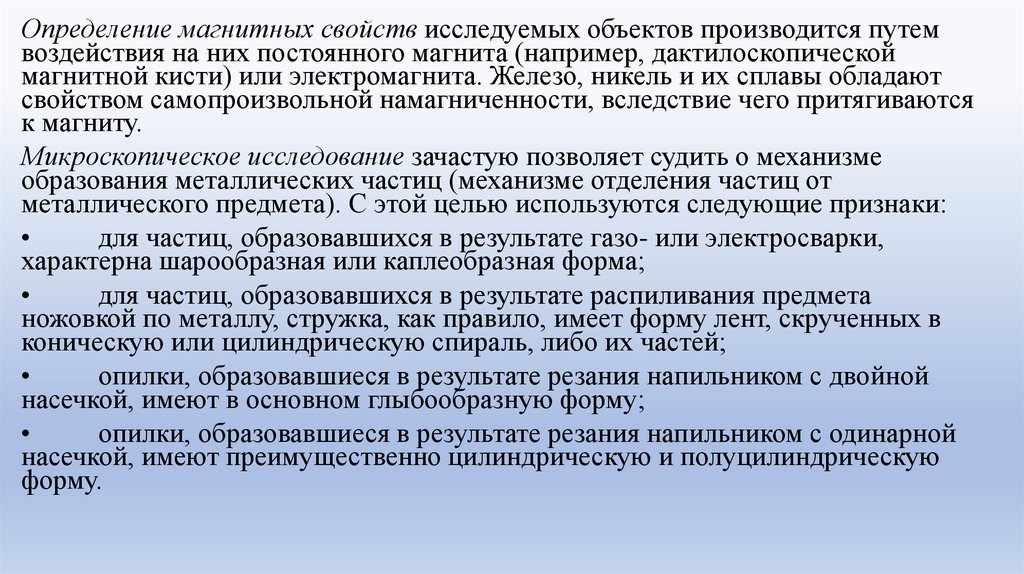 Определение магнитных свойств исследуемых объектов производится путем воздействия на них постоянного магнита (например, дактилоскопической магнитной кисти) или электромагнита. Железо, никель и их сплавы обладают свойством самопроизвольной намагниченности, вследствие чего притягиваются к магниту.

Микроскопическое исследование зачастую позволяет судить о механизме образования металлических частиц (механизме отделения частиц от металлического предмета). С этой целью используются следующие признаки:

• для частиц, образовавшихся в результате газо- или электросварки, характерна шарообразная или каплеобразная форма;

• для частиц, образовавшихся в результате распиливания предмета ножовкой по металлу, стружка, как правило, имеет форму лент, скрученных в коническую или цилиндрическую спираль, либо их частей;

• опилки, образовавшиеся в результате резания напильником с двойной насечкой, имеют в основном глыбообразную форму;

• опилки, образовавшиеся в результате резания напильником с одинарной насечкой, имеют преимущественно цилиндрическую и полуцилиндрическую форму.